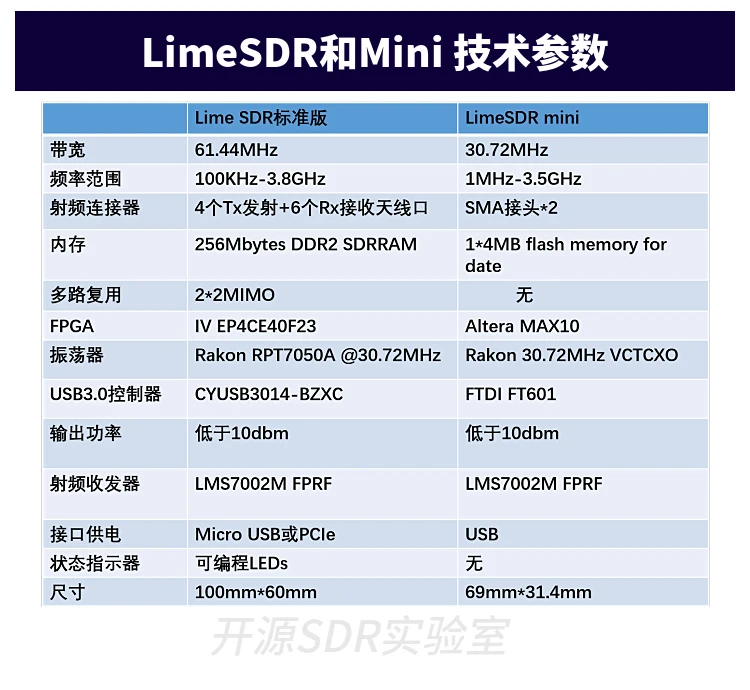 LimeSDR和Mini 技术参数

|  | Lime SDR标准版 | LimeSDR mini |
|---|---|---|
| 带宽 | 61.44MHz | 30.72MHz |
| 频率范围 | 100KHz-3.8GHz | 1MHz-3.5GHz |
| 射频连接器 | 4个Tx发射+6个Rx接收天线口 | SMA接头*2 |
| 内存 | 256Mbytes DDR2 SDRRAM | 1*4MB flash memory for date |
| 多路复用 | 2*2MIMO | 无 |
| FPGA | IV EP4CE40F23 | Altera MAX10 |
| 振荡器 | Rakon RPT7050A @30.72MHz | Rakon 30.72MHz VCTCXO |
| USB3.0控制器 | CYUSB3014-BZXC | FTDI FT601 |
| 输出功率 | 低于10dbm | 低于10dbm |
| 射频收发器 | LMS7002M FPRF | LMS7002M FPRF |
| 接口供电 | Micro USB或PCIe | USB |
| 状态指示器 | 可编程LEDs | 无 |
| 尺寸 | 100mm*60mm | 69mm*31.4mm |

开源SDR实验室